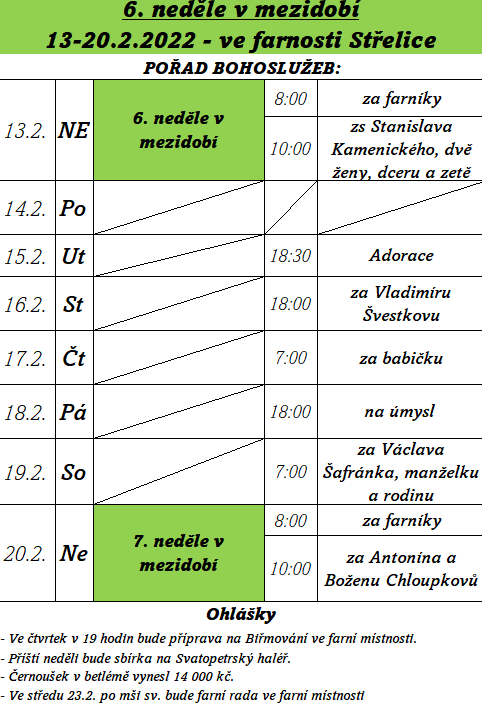 6. neděle v mezidobí
13-20.2.2022 - ve farnosti Střelice

POŘAD BOHOSLUŽEB:

| 13.2. | NE | 6. neděle v mezidobí | 8:00 | za farníky |
|---|---|---|---|---|
| | | | 10:00 | zs Stanislava Kamenického, dvě ženy, dceru a zetě |
| 14.2. | Po | | | |
| 15.2. | Ut | | 18:30 | Adorace |
| 16.2. | St | | 18:00 | za Vladimíru Švestkovu |
| 17.2. | Čt | | 7:00 | za babičku |
| 18.2. | Pá | | 18:00 | na úmysl |
| 19.2. | So | | 7:00 | za Václava Šafránka, manželku a rodinu |
| 20.2. | Ne | 7. neděle v mezidobí | 8:00 | za farníky |
| | | | 10:00 | za Antonína a Boženu Chloupkovů |

Ohlášky

- Ve čtvrtek v 19 hodin bude příprava na Biřmování ve farní místnosti.
- Příští neděli bude sbírka na Svatopetrský haléř.
- Černoušek v betlémě vynesl 14 000 kč.
- Ve středu 23.2. po mši sv. bude farní rada ve farní místnosti